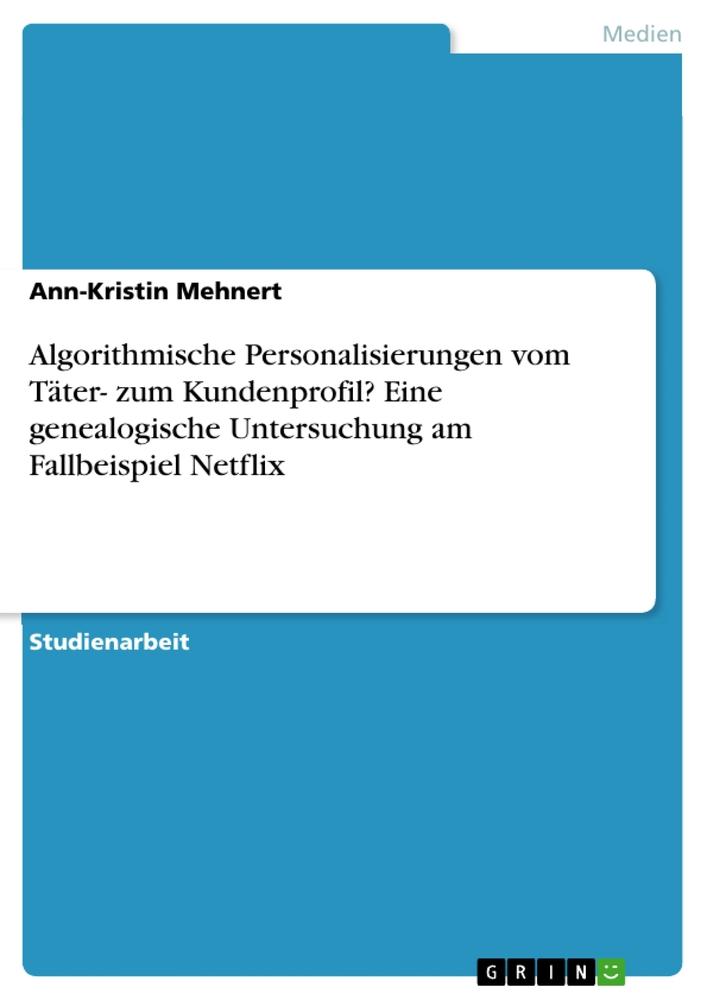 Medien

Ann-Kristin Mehnert

Algorithmische Personalisierungen vom Täter- zum Kundenprofil? Eine genealogische Untersuchung am Fallbeispiel Netflix

Studienarbeit

GRIN